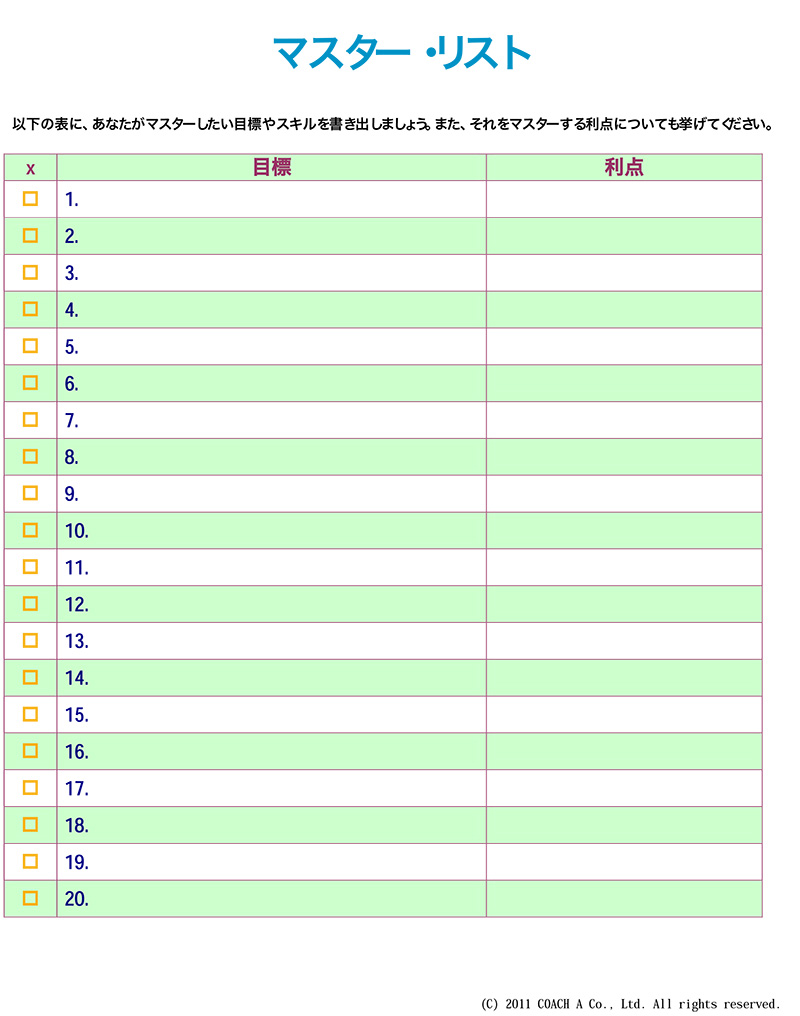 マスター・リスト

以下の表に、あなたがマスターしたい目標やスキルを書き出しましょう。また、それをマスターする利点についても挙げてください。

| x | 目標 | 利点 |
|---|---|---|
| □ | 1. | |
| □ | 2. | |
| □ | 3. | |
| □ | 4. | |
| □ | 5. | |
| □ | 6. | |
| □ | 7. | |
| □ | 8. | |
| □ | 9. | |
| □ | 10. | |
| □ | 11. | |
| □ | 12. | |
| □ | 13. | |
| □ | 14. | |
| □ | 15. | |
| □ | 16. | |
| □ | 17. | |
| □ | 18. | |
| □ | 19. | |
| □ | 20. | |

(C) 2011 COACH A Co., Ltd. All rights reserved.